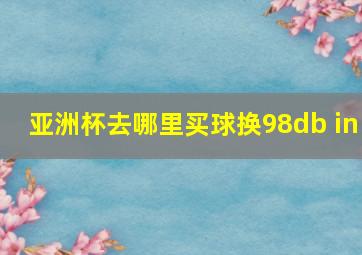 亚洲杯去哪里买球换98db in